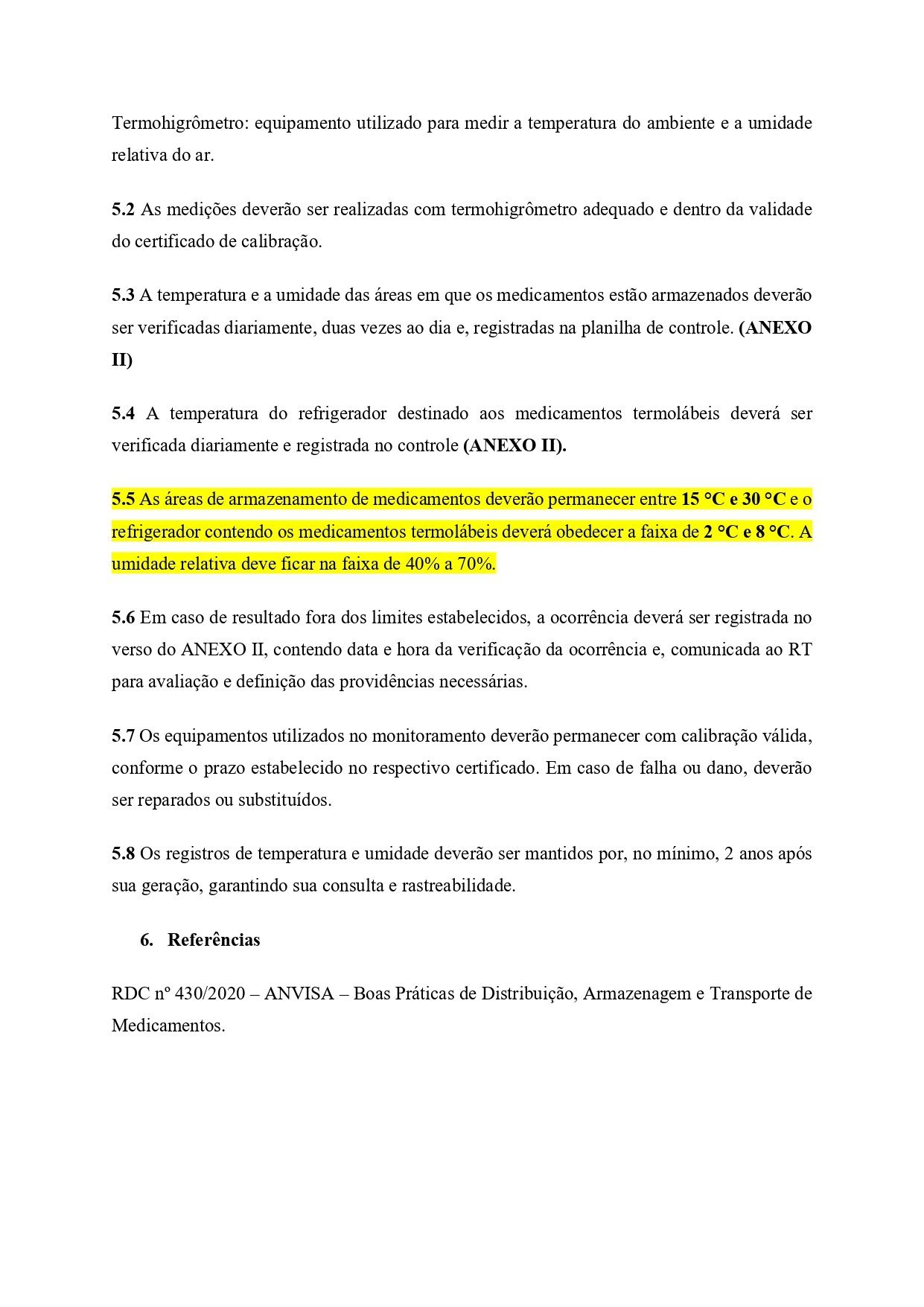 Termohigrômetro: equipamento utilizado para medir a temperatura do ambiente e a umidade relativa do ar.

5.2 As medições deverão ser realizadas com termohigrômetro adequado e dentro da validade do certificado de calibração.

5.3 A temperatura e a umidade das áreas em que os medicamentos estão armazenados deverão ser verificadas diariamente, duas vezes ao dia e, registradas na planilha de controle. (ANEXO II)

5.4 A temperatura do refrigerador destinado aos medicamentos termolábeis deverá ser verificada diariamente e registrada no controle (ANEXO II).

5.5 As áreas de armazenamento de medicamentos deverão permanecer entre 15 °C e 30 °C e o refrigerador contendo os medicamentos termolábeis deverá obedecer a faixa de 2 °C e 8 °C. A umidade relativa deve ficar na faixa de 40% a 70%.

5.6 Em caso de resultado fora dos limites estabelecidos, a ocorrência deverá ser registrada no verso do ANEXO II, contendo data e hora da verificação da ocorrência e, comunicada ao RT para avaliação e definição das providências necessárias.

5.7 Os equipamentos utilizados no monitoramento deverão permanecer com calibração válida, conforme o prazo estabelecido no respectivo certificado. Em caso de falha ou dano, deverão ser reparados ou substituídos.

5.8 Os registros de temperatura e umidade deverão ser mantidos por, no mínimo, 2 anos após sua geração, garantindo sua consulta e rastreabilidade.

6. Referências

RDC nº 430/2020 – ANVISA – Boas Práticas de Distribuição, Armazenagem e Transporte de Medicamentos.